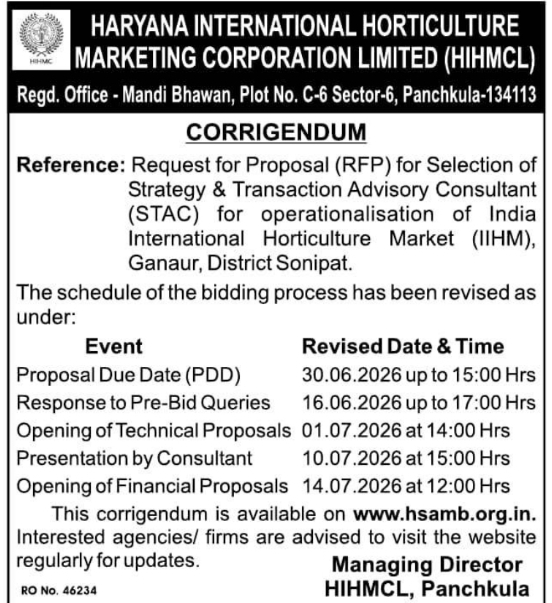 HIHMC

HARYANA INTERNATIONAL HORTICULTURE MARKETING CORPORATION LIMITED (HIHMCL)

Regd. Office - Mandi Bhawan, Plot No. C-6 Sector-6, Panchkula-134113

CORRIGENDUM

Reference: Request for Proposal (RFP) for Selection of Strategy & Transaction Advisory Consultant (STAC) for operationalisation of India International Horticulture Market (IIHM), Ganaur, District Sonipat.

The schedule of the bidding process has been revised as under:

| Event | Revised Date & Time |
|---|---|
| Proposal Due Date (PDD) | 30.06.2026 up to 15:00 Hrs |
| Response to Pre-Bid Queries | 16.06.2026 up to 17:00 Hrs |
| Opening of Technical Proposals | 01.07.2026 at 14:00 Hrs |
| Presentation by Consultant | 10.07.2026 at 15:00 Hrs |
| Opening of Financial Proposals | 14.07.2026 at 12:00 Hrs |

This corrigendum is available on www.hsamb.org.in. Interested agencies/ firms are advised to visit the website regularly for updates.

Managing Director
HIHMCL, Panchkula

RO No. 46234